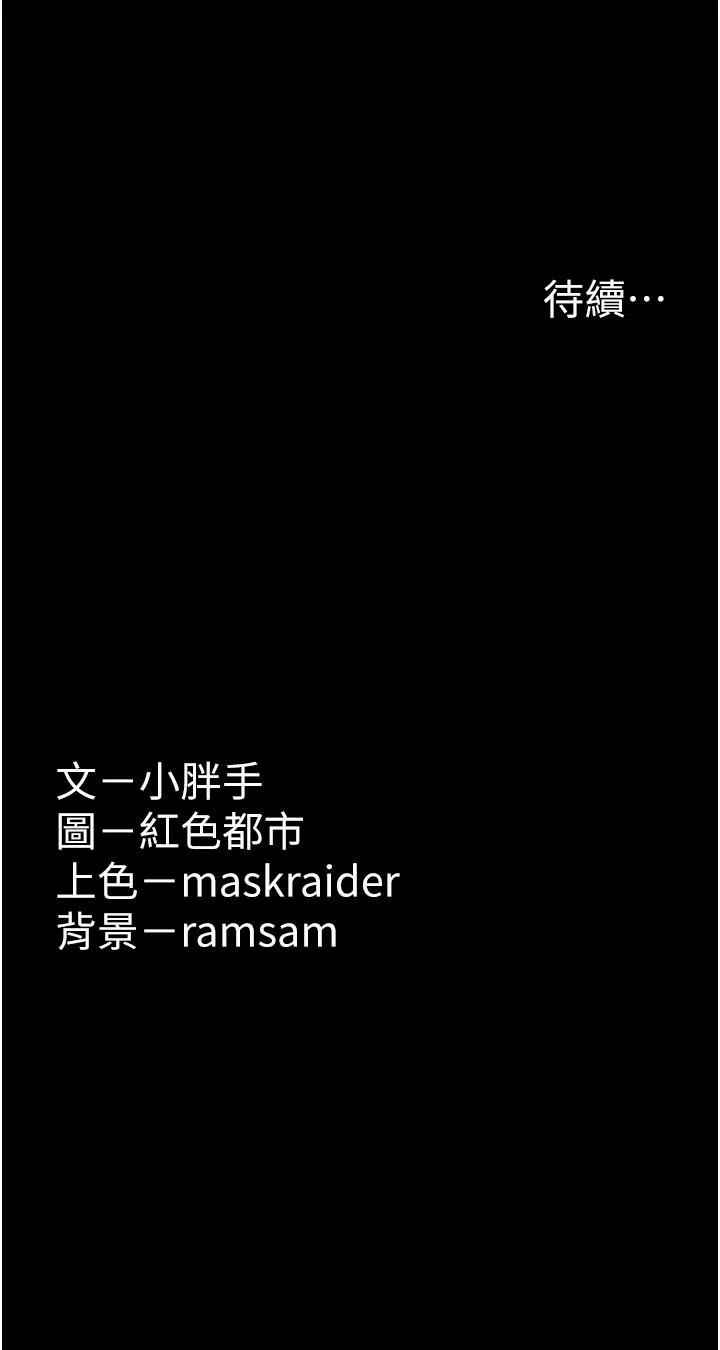 待續…

文－小胖手
圖－紅色都市
上色－maskraider
背景－ramsam